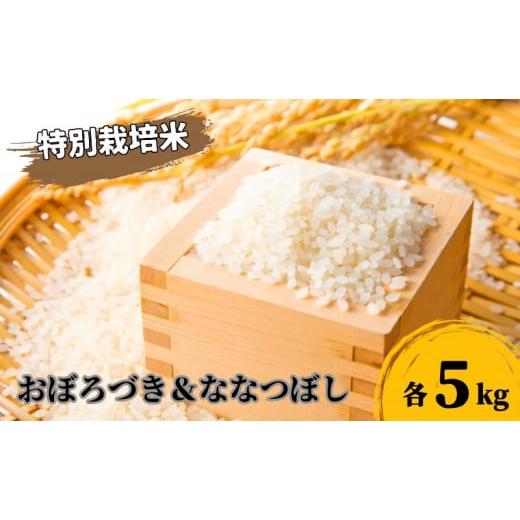 特別栽培米

おぼろづき＆ななつぼし

各5kg